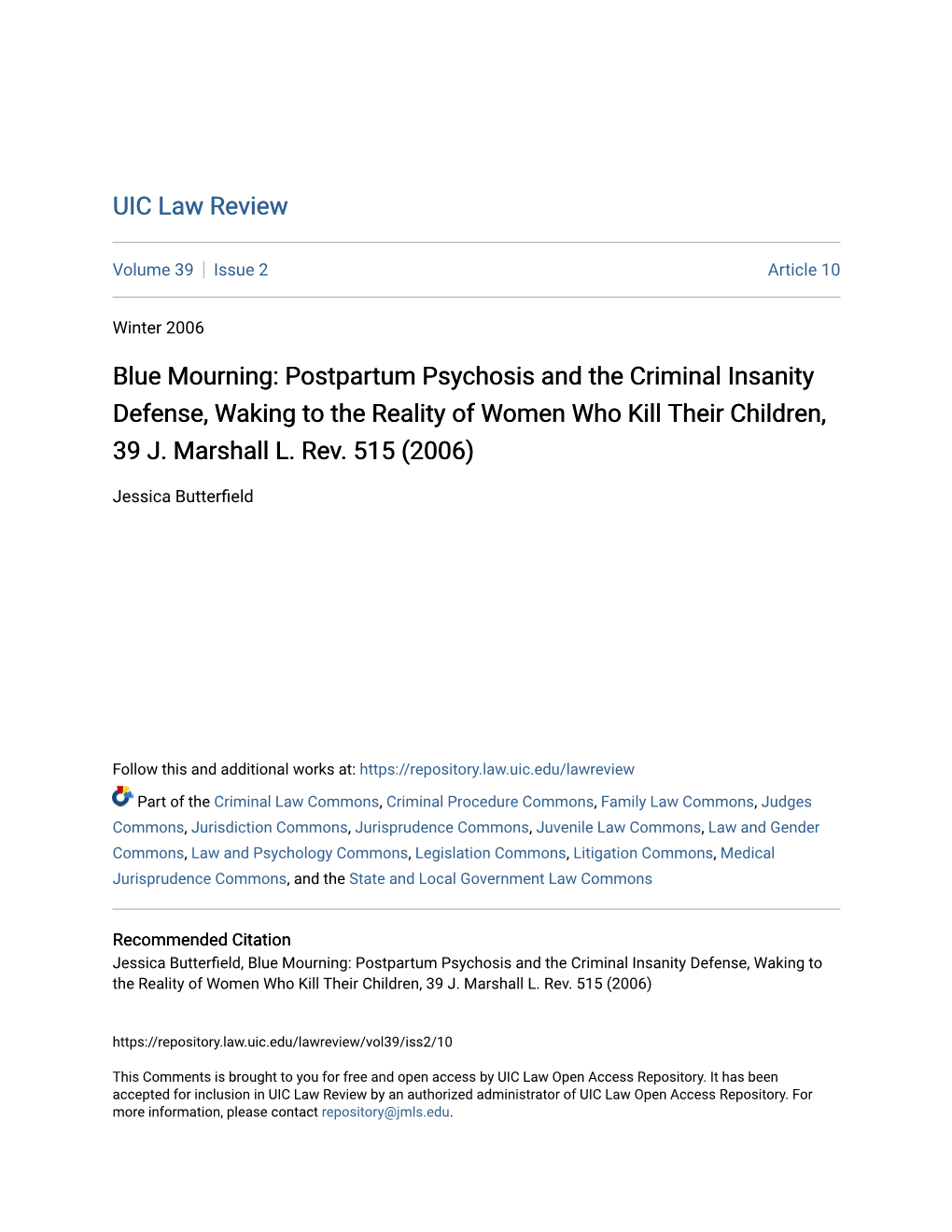 UIC Law Review

Volume 39 | Issue 2

Article 10

Winter 2006

Blue Mourning: Postpartum Psychosis and the Criminal Insanity Defense, Waking to the Reality of Women Who Kill Their Children, 39 J. Marshall L. Rev. 515 (2006)

Jessica Butterfield

Follow this and additional works at: https://repository.law.uic.edu/lawreview

Part of the Criminal Law Commons, Criminal Procedure Commons, Family Law Commons, Judges Commons, Jurisdiction Commons, Jurisprudence Commons, Juvenile Law Commons, Law and Gender Commons, Law and Psychology Commons, Legislation Commons, Litigation Commons, Medical Jurisprudence Commons, and the State and Local Government Law Commons

Recommended Citation
Jessica Butterfield, Blue Mourning: Postpartum Psychosis and the Criminal Insanity Defense, Waking to the Reality of Women Who Kill Their Children, 39 J. Marshall L. Rev. 515 (2006)

https://repository.law.uic.edu/lawreview/vol39/iss2/10

This Comments is brought to you for free and open access by UIC Law Open Access Repository. It has been accepted for inclusion in UIC Law Review by an authorized administrator of UIC Law Open Access Repository. For more information, please contact repository@jmls.edu.